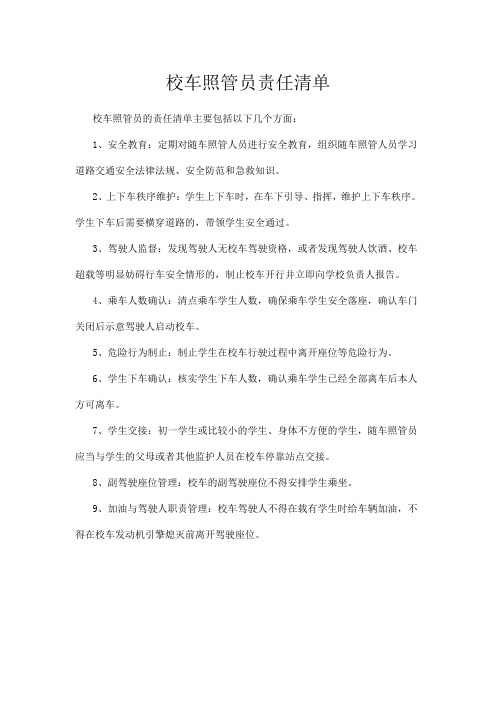 校车照管员责任清单

校车照管员的责任清单主要包括以下几个方面：

1、安全教育：定期对随车照管人员进行安全教育，组织随车照管人员学习道路交通安全法律法规、安全防范和急救知识。

2、上下车秩序维护：学生上下车时，在车下引导、指挥，维护上下车秩序。学生下车后需要横穿道路的，带领学生安全通过。

3、驾驶人监督：发现驾驶人无校车驾驶资格，或者发现驾驶人饮酒、校车超载等明显妨碍行车安全情形的，制止校车开行并立即向学校负责人报告。

4、乘车人数确认：清点乘车学生人数，确保乘车学生安全落座，确认车门关闭后示意驾驶人启动校车。

5、危险行为制止：制止学生在校车行驶过程中离开座位等危险行为。

6、学生下车确认：核实学生下车人数，确认乘车学生已经全部离车后本人方可离车。

7、学生交接：初一学生或比较小的学生、身体不方便的学生，随车照管员应当与学生的父母或者其他监护人员在校车停靠站点交接。

8、副驾驶座位管理：校车的副驾驶座位不得安排学生乘坐。

9、加油与驾驶人职责管理：校车驾驶人不得在载有学生时给车辆加油，不得在校车发动机引擎熄灭前离开驾驶座位。